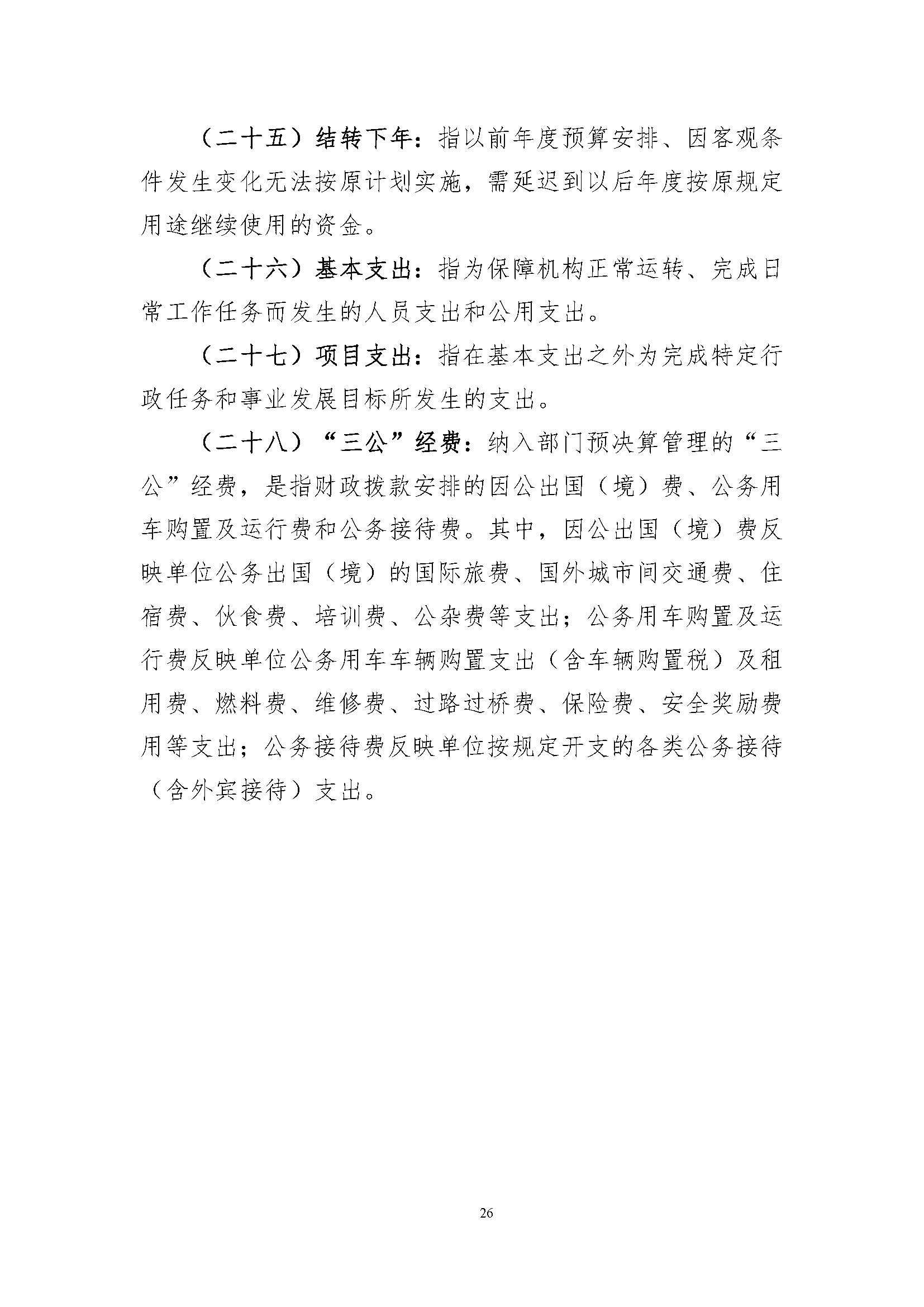 （二十五）结转下年：指以前年度预算安排、因客观条件发生变化无法按原计划实施，需延迟到以后年度按原规定用途继续使用的资金。

（二十六）基本支出：指为保障机构正常运转、完成日常工作任务而发生的人员支出和公用支出。

（二十七）项目支出：指在基本支出之外为完成特定行政任务和事业发展目标所发生的支出。

（二十八）“三公”经费：纳入部门预决算管理的“三公”经费，是指财政拨款安排的因公出国（境）费、公务用车购置及运行费和公务接待费。其中，因公出国（境）费反映单位公务出国（境）的国际旅费、国外城市间交通费、住宿费、伙食费、培训费、公杂费等支出；公务用车购置及运行费反映单位公务用车车辆购置支出（含车辆购置税）及租用费、燃料费、维修费、过路过桥费、保险费、安全奖励费用等支出；公务接待费反映单位按规定开支的各类公务接待（含外宾接待）支出。

26